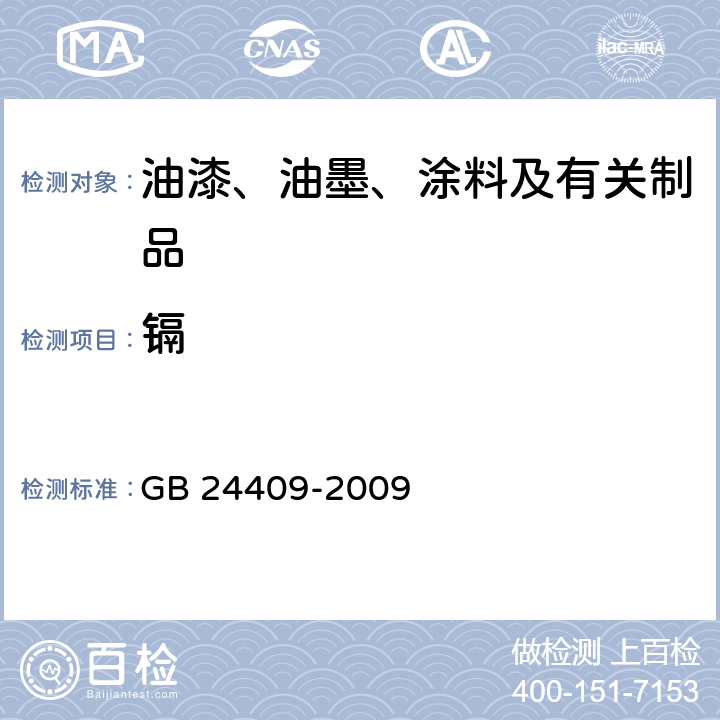 MA CNAS AL ilac-MRA

检测对象：油漆、油墨、涂料及有关制品

检测项目：镉

检测标准：GB 24409-2009

百检 Baijiantest.com

做检测 上百检
400-151-7153